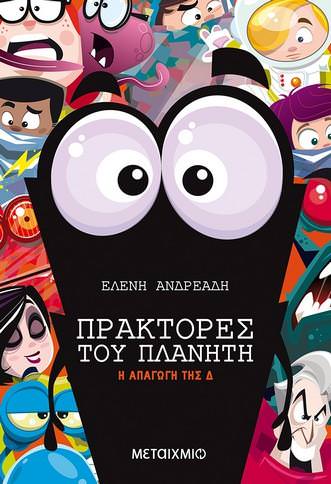 ΕΛΕΝΗ ΑΝΔΡΕΑΔΗ

ΠΡΑΚΤΟΡΕΣ ΤΟΥ ΠΛΑΝΗΤΗ

Η ΑΠΑΓΩΓΗ ΤΗΣ Δ

ΜΕΤΑΙΧΜΙΟ